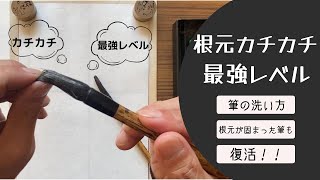 カチカチ

最強レベル

根元カチカチ
最強レベル

筆の洗い方

根元が固まった筆も

復活！！